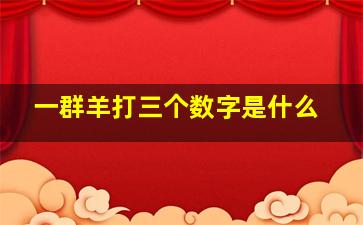 一群羊打三个数字是什么